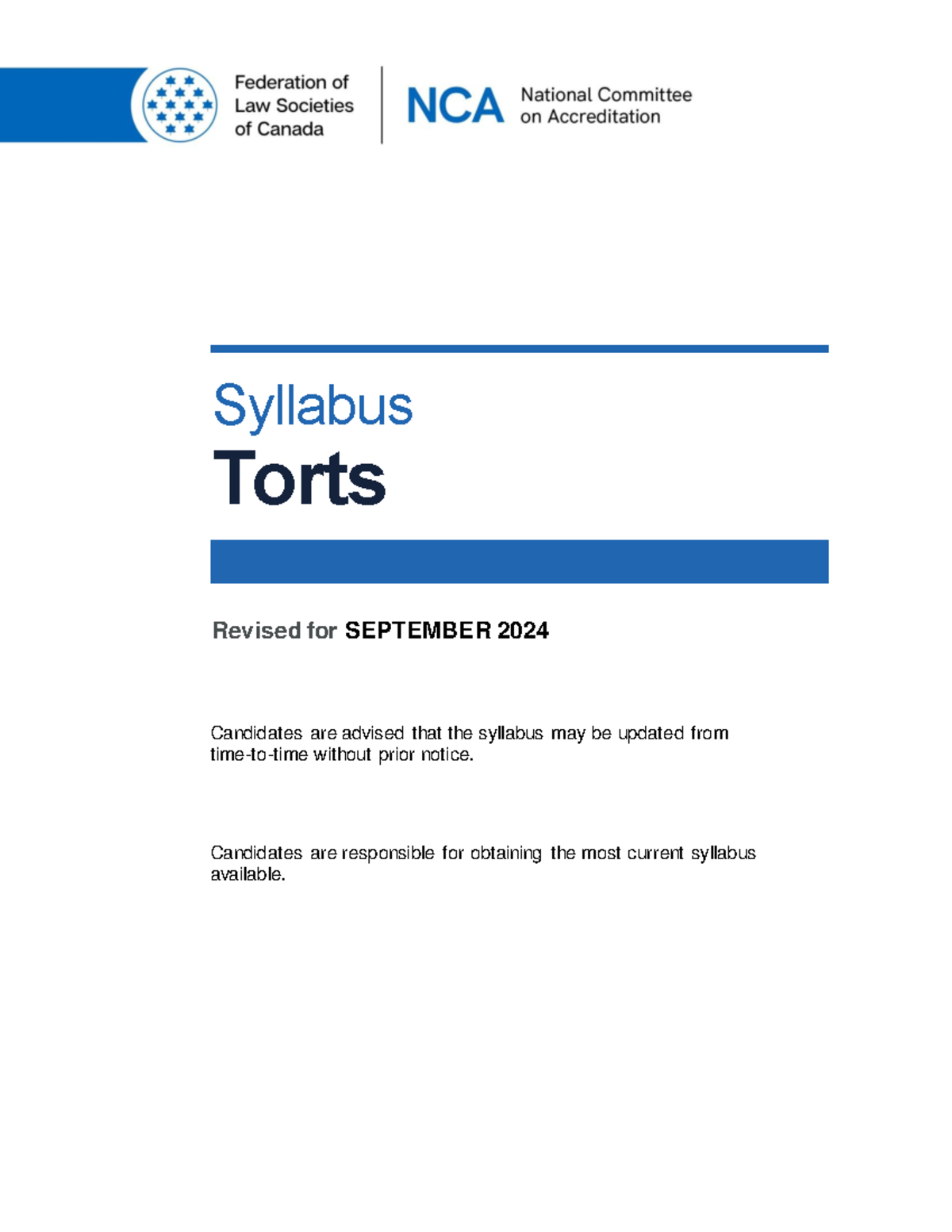 Federation of Law Societies of Canada

NCA National Committee on Accreditation

Syllabus

Torts

Revised for SEPTEMBER 2024

Candidates are advised that the syllabus may be updated from time-to-time without prior notice.

Candidates are responsible for obtaining the most current syllabus available.